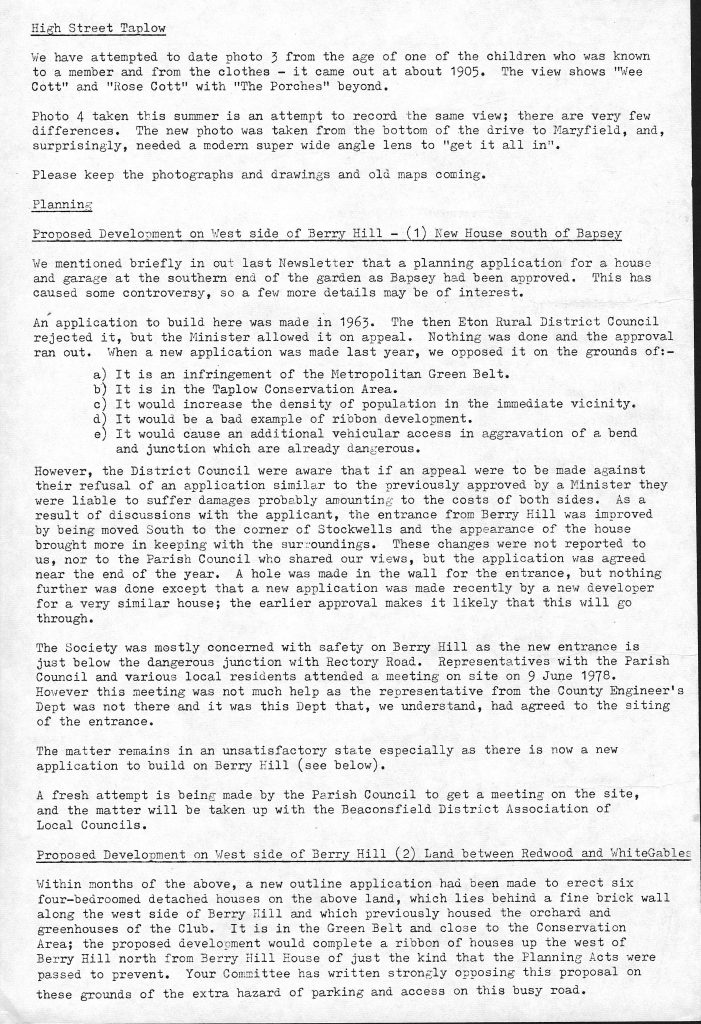 High Street Taplow

We have attempted to date photo 3 from the age of one of the children who was known to a member and from the clothes - it came out at about 1905. The view shows "Wee Cott" and "Rose Cott" with "The Porches" beyond.

Photo 4 taken this summer is an attempt to record the same view; there are very few differences. The new photo was taken from the bottom of the drive to Maryfield, and, surprisingly, needed a modern super wide angle lens to "get it all in".

Please keep the photographs and drawings and old maps coming.

Planning

Proposed Development on West side of Berry Hill - (1) New House south of Bapsey

We mentioned briefly in out last Newsletter that a planning application for a house and garage at the southern end of the garden as Bapsey had been approved. This has caused some controversy, so a few more details may be of interest.

An application to build here was made in 1963. The then Eton Rural District Council rejected it, but the Minister allowed it on appeal. Nothing was done and the approval ran out. When a new application was made last year, we opposed it on the grounds of:-

a) It is an infringement of the Metropolitan Green Belt.
b) It is in the Taplow Conservation Area.
c) It would increase the density of population in the immediate vicinity.
d) It would be a bad example of ribbon development.
e) It would cause an additional vehicular access in aggravation of a bend and junction which are already dangerous.

However, the District Council were aware that if an appeal were to be made against their refusal of an application similar to the previously approved by a Minister they were liable to suffer damages probably amounting to the costs of both sides. As a result of discussions with the applicant, the entrance from Berry Hill was improved by being moved South to the corner of Stockwells and the appearance of the house brought more in keeping with the surroundings. These changes were not reported to us, nor to the Parish Council who shared our views, but the application was agreed near the end of the year. A hole was made in the wall for the entrance, but nothing further was done except that a new application was made recently by a new developer for a very similar house; the earlier approval makes it likely that this will go through.

The Society was mostly concerned with safety on Berry Hill as the new entrance is just below the dangerous junction with Rectory Road. Representatives with the Parish Council and various local residents attended a meeting on site on 9 June 1978. However this meeting was not much help as the representative from the County Engineer's Dept was not there and it was this Dept that, we understand, had agreed to the siting of the entrance.

The matter remains in an unsatisfactory state especially as there is now a new application to build on Berry Hill (see below).

A fresh attempt is being made by the Parish Council to get a meeting on the site, and the matter will be taken up with the Beaconsfield District Association of Local Councils.

Proposed Development on West side of Berry Hill (2) Land between Redwood and WhiteGables

Within months of the above, a new outline application had been made to erect six four-bedroomed detached houses on the above land, which lies behind a fine brick wall along the west side of Berry Hill and which previously housed the orchard and greenhouses of the Club. It is in the Green Belt and close to the Conservation Area; the proposed development would complete a ribbon of houses up the west of Berry Hill north from Berry Hill House of just the kind that the Planning Acts were passed to prevent. Your Committee has written strongly opposing this proposal on these grounds of the extra hazard of parking and access on this busy road.